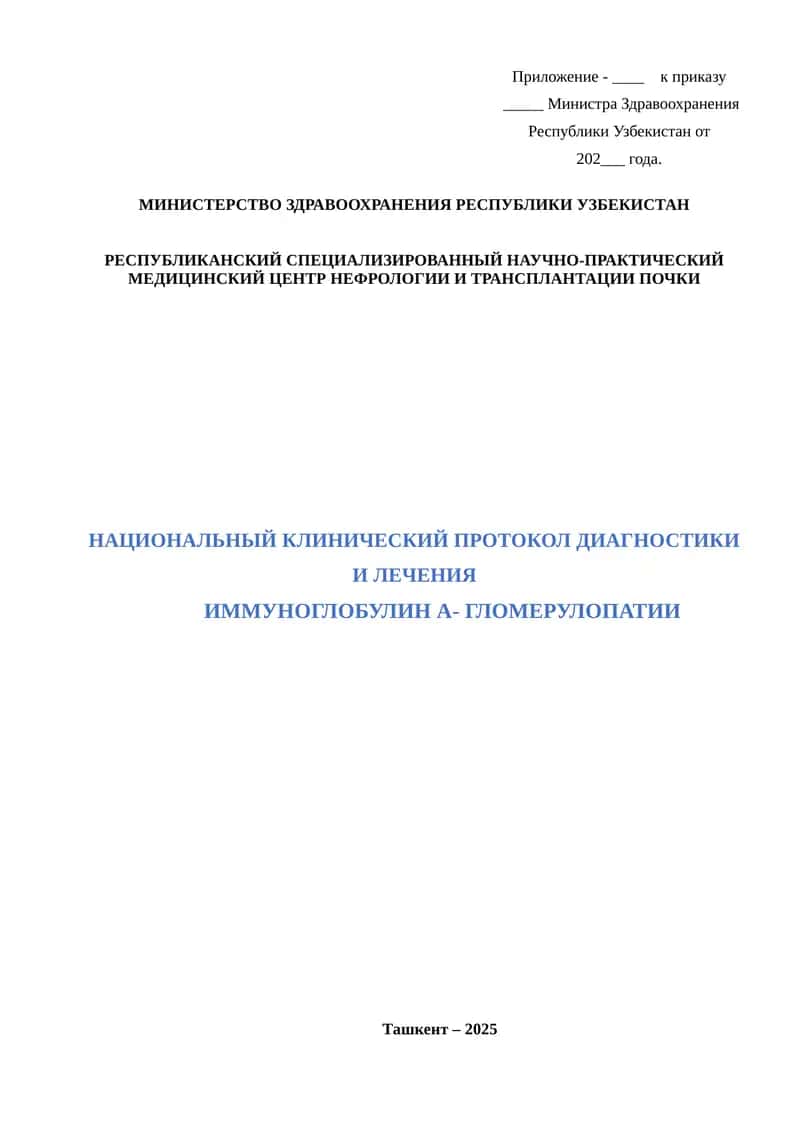 Приложение - ____ к приказу
_____ Министра Здравоохранения
Республики Узбекистан от
202___ года.

МИНИСТЕРСТВО ЗДРАВООХРАНЕНИЯ РЕСПУБЛИКИ УЗБЕКИСТАН

РЕСПУБЛИКАНСКИЙ СПЕЦИАЛИЗИРОВАННЫЙ НАУЧНО-ПРАКТИЧЕСКИЙ МЕДИЦИНСКИЙ ЦЕНТР НЕФРОЛОГИИ И ТРАНСПЛАНТАЦИИ ПОЧКИ

НАЦИОНАЛЬНЫЙ КЛИНИЧЕСКИЙ ПРОТОКОЛ ДИАГНОСТИКИ И ЛЕЧЕНИЯ
ИММУНОГЛОБУЛИН А- ГЛОМЕРУЛОПАТИИ

Ташкент – 2025